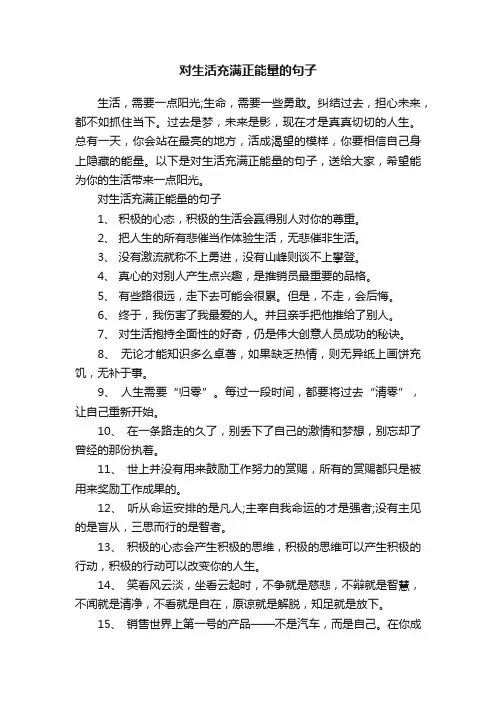 对生活充满正能量的句子

生活，需要一点阳光;生命，需要一些勇敢。纠结过去，担心未来，都不如抓住当下。过去是梦，未来是影，现在才是真真切切的人生。总有一天，你会站在最亮的地方，活成渴望的模样，你要相信自己身上隐藏的能量。以下是对生活充满正能量的句子，送给大家，希望能为你的生活带来一点阳光。

对生活充满正能量的句子

1、 积极的心态，积极的生活会赢得别人对你的尊重。

2、 把人生的所有悲催当作体验生活，无悲催非生活。

3、 没有激流就称不上勇进，没有山峰则谈不上攀登。

4、 真心的对别人产生点兴趣，是推销员最重要的品格。

5、 有些路很远，走下去可能会很累。但是，不走，会后悔。

6、 终于，我伤害了我最爱的人。并且亲手把他推给了别人。

7、 对生活抱持全面性的好奇，仍是伟大创意人员成功的秘诀。

8、 无论才能知识多么卓著，如果缺乏热情，则无异纸上画饼充饥，无补于事。

9、 人生需要“归零”。每过一段时间，都要将过去“清零”，让自己重新开始。

10、 在一条路走的久了，别丢下了自己的激情和梦想，别忘却了曾经的那份执着。

11、 世上并没有用来鼓励工作努力的赏赐，所有的赏赐都只是被用来奖励工作成果的。

12、 听从命运安排的是凡人;主宰自我命运的才是强者;没有主见的是盲从，三思而行的是智者。

13、 积极的心态会产生积极的思维，积极的思维可以产生积极的行动，积极的行动可以改变你的人生。

14、 笑看风云淡，坐看云起时，不争就是慈悲，不辩就是智慧，不闻就是清净，不看就是自在，原谅就是解脱，知足就是放下。

15、 销售世界上第一号的产品——不是汽车，而是自己。在你成